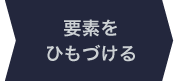 要素を
ひもづける